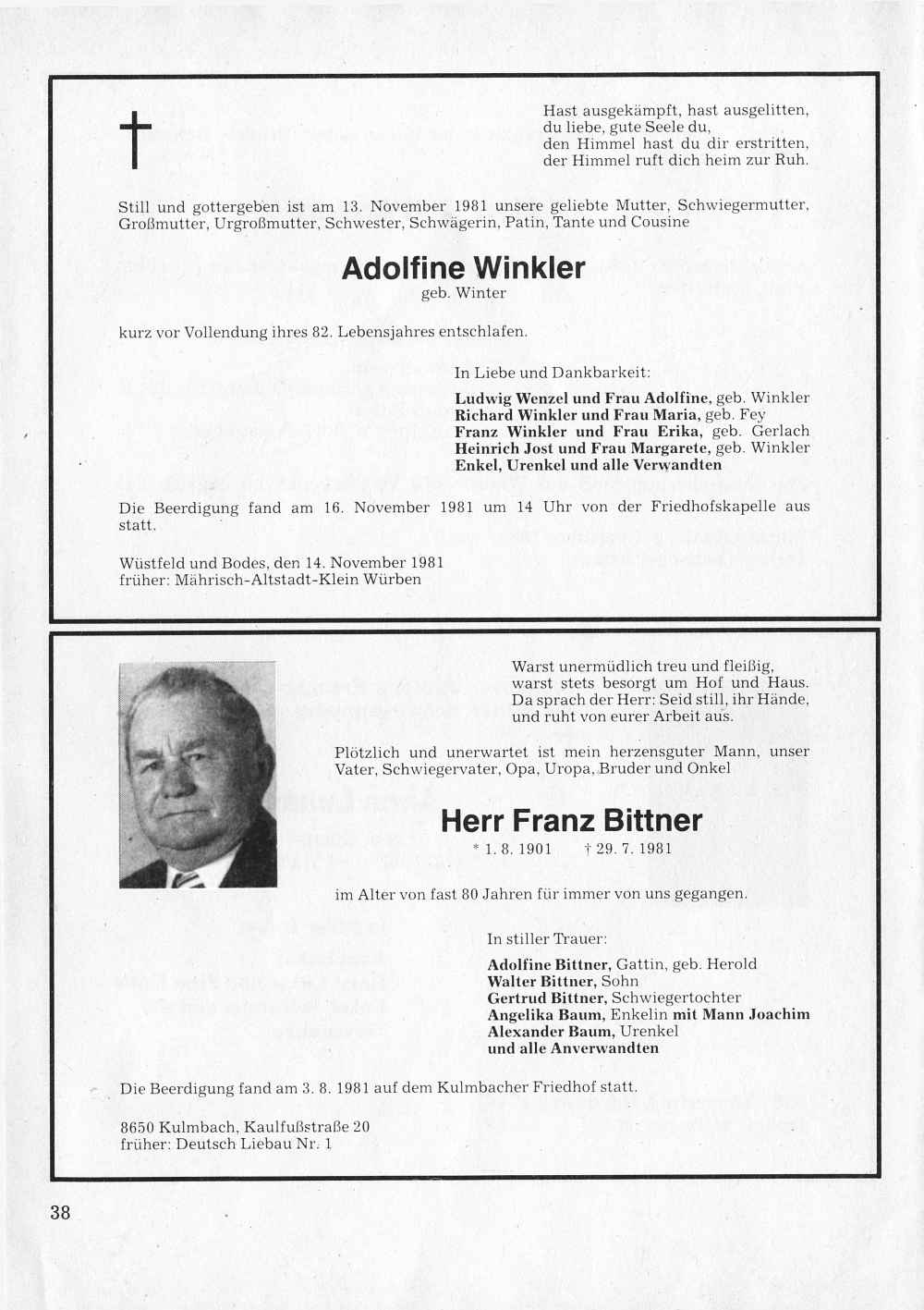 †

Hast ausgekämpft, hast ausgelitten,
du liebe, gute Seele du,
den Himmel hast du dir erstritten,
der Himmel ruft dich heim zur Ruh.

Still und gottergeben ist am 13. November 1981 unsere geliebte Mutter, Schwiegermutter, Großmutter, Urgroßmutter, Schwester, Schwägerin, Patin, Tante und Cousine

Adolfine Winkler
geb. Winter

kurz vor Vollendung ihres 82. Lebensjahres entschlafen.

In Liebe und Dankbarkeit:

Ludwig Wenzel und Frau Adolfine, geb. Winkler
Richard Winkler und Frau Maria, geb. Fey
Franz Winkler und Frau Erika, geb. Gerlach
Heinrich Jost und Frau Margarete, geb. Winkler
Enkel, Urenkel und alle Verwandten

Die Beerdigung fand am 16. November 1981 um 14 Uhr von der Friedhofskapelle aus statt.

Wüstfeld und Bodes, den 14. November 1981
früher: Mährisch-Altstadt-Klein Würben

Warst unermüdlich treu und fleißig,
warst stets besorgt um Hof und Haus.
Da sprach der Herr: Seid still, ihr Hände,
und ruht von eurer Arbeit aus.

Plötzlich und unerwartet ist mein herzensguter Mann, unser Vater, Schwiegervater, Opa, Uropa, Bruder und Onkel

Herr Franz Bittner
* 1. 8. 1901 † 29. 7. 1981

im Alter von fast 80 Jahren für immer von uns gegangen.

In stiller Trauer:

Adolfine Bittner, Gattin, geb. Herold
Walter Bittner, Sohn
Gertrud Bittner, Schwiegertochter
Angelika Baum, Enkelin mit Mann Joachim
Alexander Baum, Urenkel
und alle Anverwandten

Die Beerdigung fand am 3. 8. 1981 auf dem Kulmbacher Friedhof statt.

8650 Kulmbach, Kaulfußstraße 20
früher: Deutsch Liebau Nr. 1

38